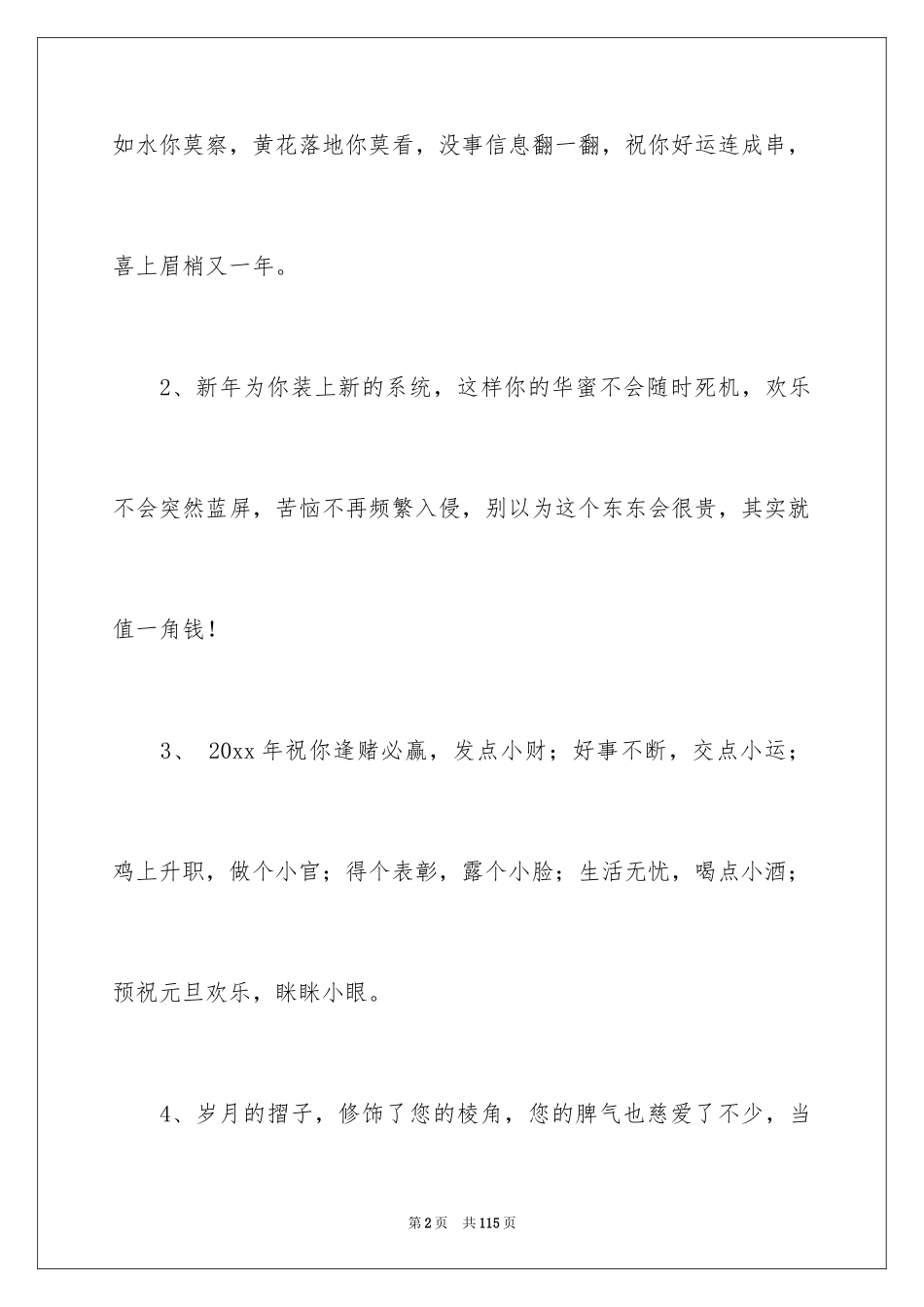 如水你莫察，黄花落地你莫看，没事信息翻一翻，祝你好运连成串，喜上眉梢又一年。

2、新年为你装上新的系统，这样你的华蜜不会随时死机，欢乐不会突然蓝屏，苦恼不再频繁入侵，别以为这个东东会很贵，其实就值一角钱！

3、 20xx 年祝你逢赌必赢，发点小财；好事不断，交点小运；鸡上升职，做个小官；得个表彰，露个小脸；生活无忧，喝点小酒；预祝元旦欢乐，眯眯小眼。

4、岁月的褶子，修饰了您的棱角，您的脾气也慈爱了不少，当

第 2 页 共 115 页